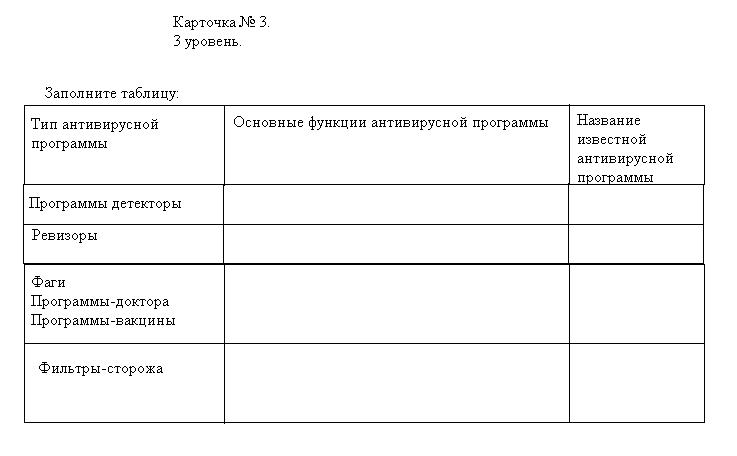 Карточка № 3.
3 уровень.

Заполните таблицу:

| Тип антивирусной программы | Основные функции антивирусной программы | Название известной антивирусной программы |
|---|---|---|
| Программы детекторы | | |
| Ревизоры | | |
| Фаги Программы-доктора Программы-вакцины | | |
| Фильтры-сторожа | | |